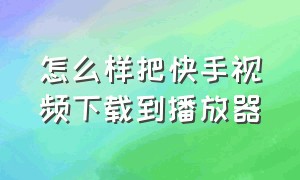 怎么样把快手视频下载到播放器